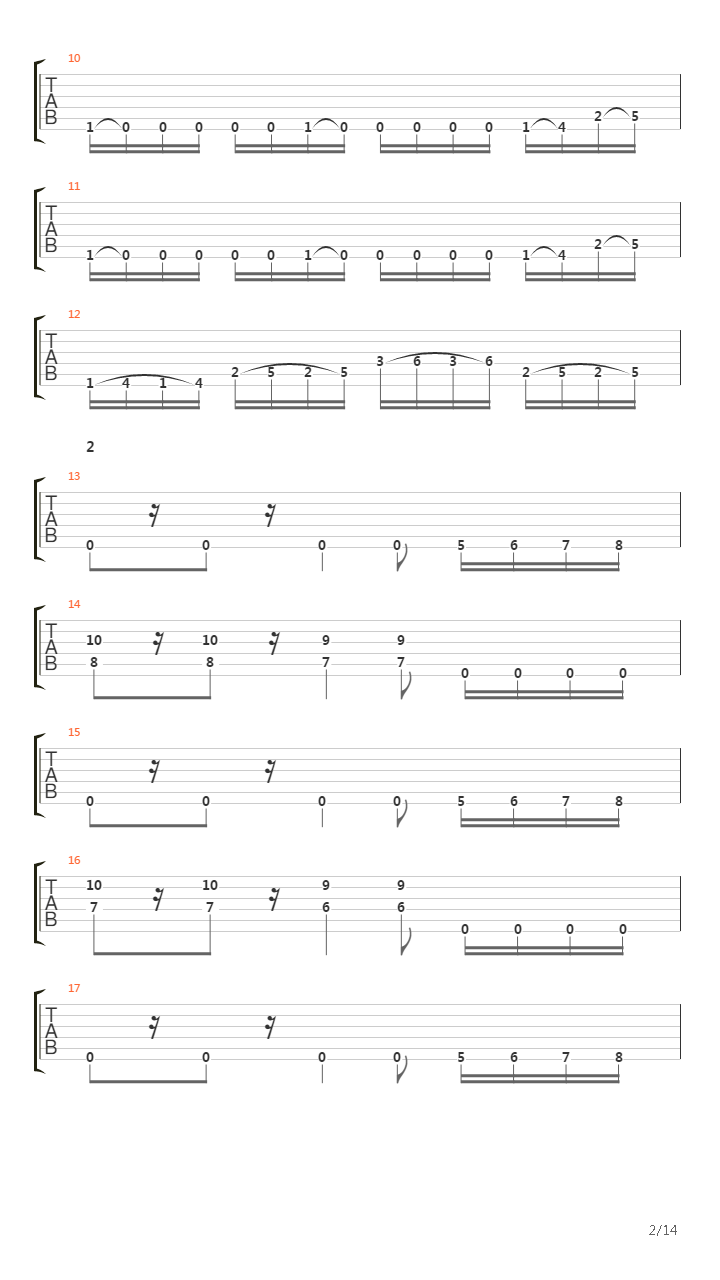 10
T
A
B
1 0 0 0 0 0 1 0 0 0 0 0 1 4 2 5

11
T
A
B
1 0 0 0 0 0 1 0 0 0 0 0 1 4 2 5

12
T
A
B
1 4 1 4 2 5 2 5 3 6 3 6 2 5 2 5

2

13
T
A
B
0 0 0 0 5 6 7 8

14
T
A
B
10 10 9 9
8 8 7 7 0 0 0 0

15
T
A
B
0 0 0 0 5 6 7 8

16
T
A
B
10 10 9 9
7 7 6 6 0 0 0 0

17
T
A
B
0 0 0 0 5 6 7 8

2/14